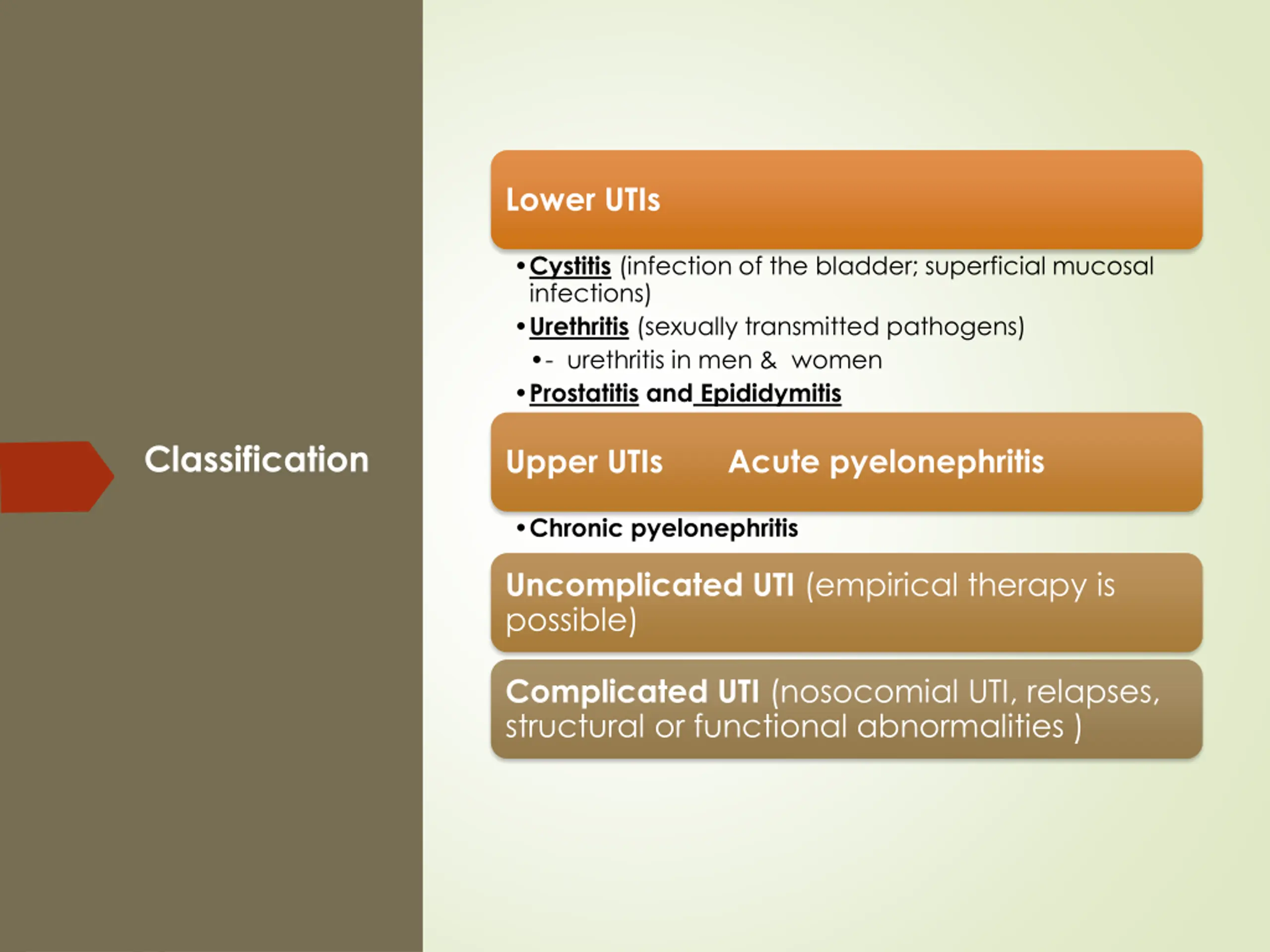 Classification

Lower UTIs

• Cystitis (infection of the bladder; superficial mucosal infections)
• Urethritis (sexually transmitted pathogens)
• - urethritis in men & women
• Prostatitis and Epididymitis

Upper UTIs Acute pyelonephritis

• Chronic pyelonephritis

Uncomplicated UTI (empirical therapy is possible)

Complicated UTI (nosocomial UTI, relapses, structural or functional abnormalities )